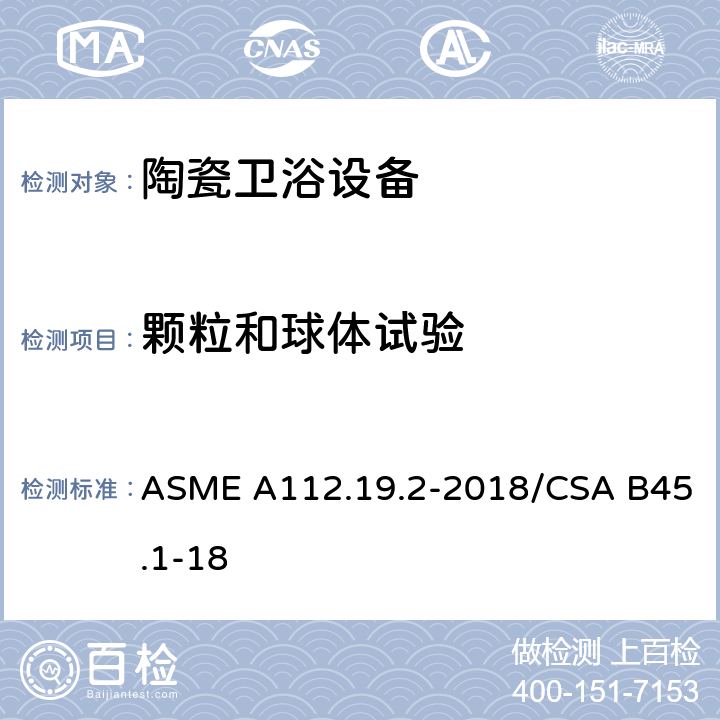 MA CNAS AL ilac-MRA

检测对象： 陶瓷卫浴设备

检测项目： 颗粒和球体试验

检测标准： ASME A112.19.2-2018/CSA B45.1-18

百检
Baijiantest.com

做检测 上百检
400-151-7153